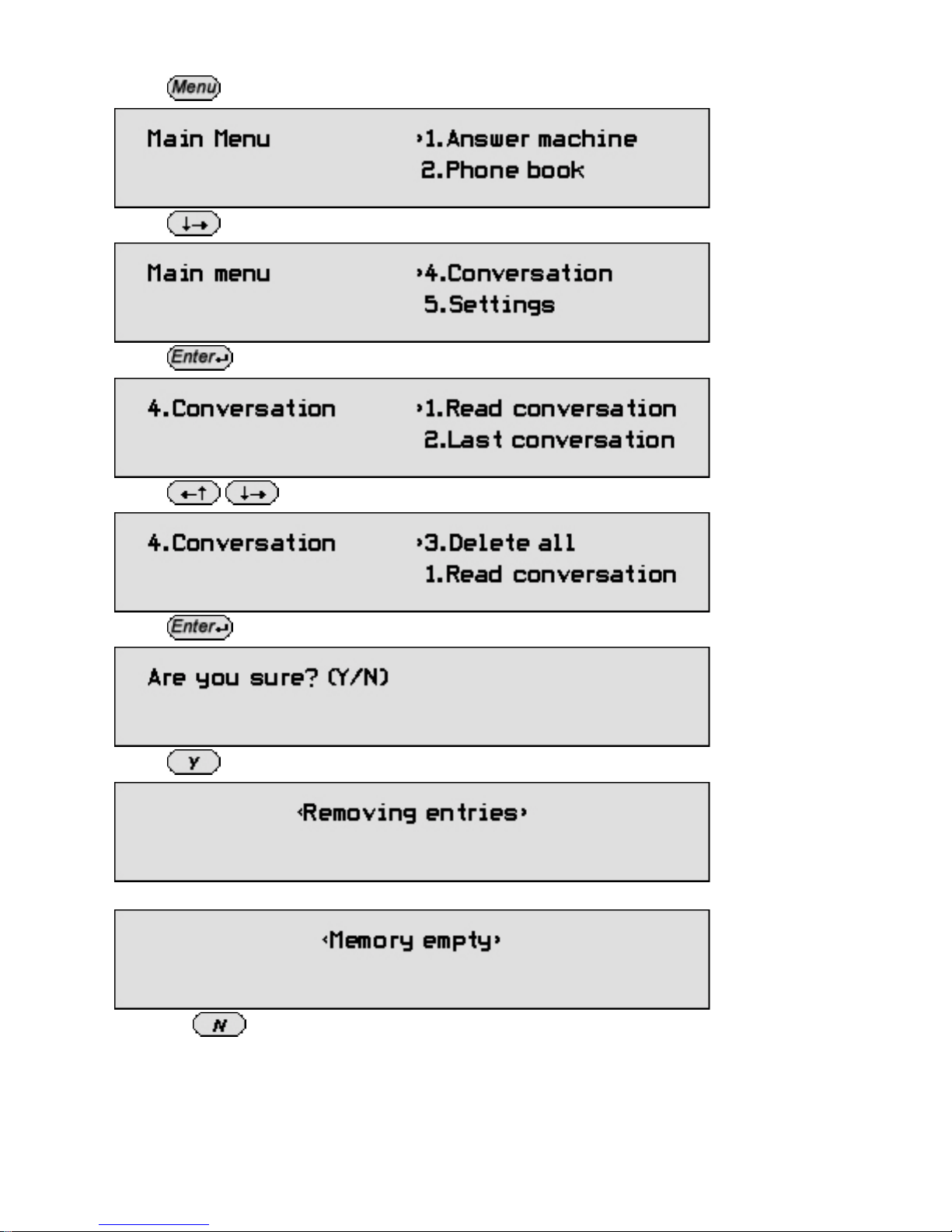 Menu

Main Menu ›1.Answer machine
2.Phone book

↓→

Main menu ›4.Conversation
5.Settings

Enter↵

4.Conversation ›1.Read conversation
2.Last conversation

←↑ ↓→

4.Conversation ›3.Delete all
1.Read conversation

Enter↵

Are you sure? (Y/N)

Y

‹Removing entries›

‹Memory empty›

N